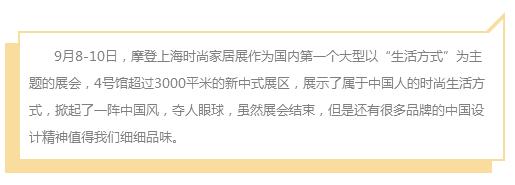 9月8-10日，摩登上海时尚家居展作为国内第一个大型以“生活方式”为主题的展会，4号馆超过3000平米的新中式展区，展示了属于中国人的时尚生活方式，掀起了一阵中国风，夺人眼球，虽然展会结束，但是还有很多品牌的中国设计精神值得我们细细品味。